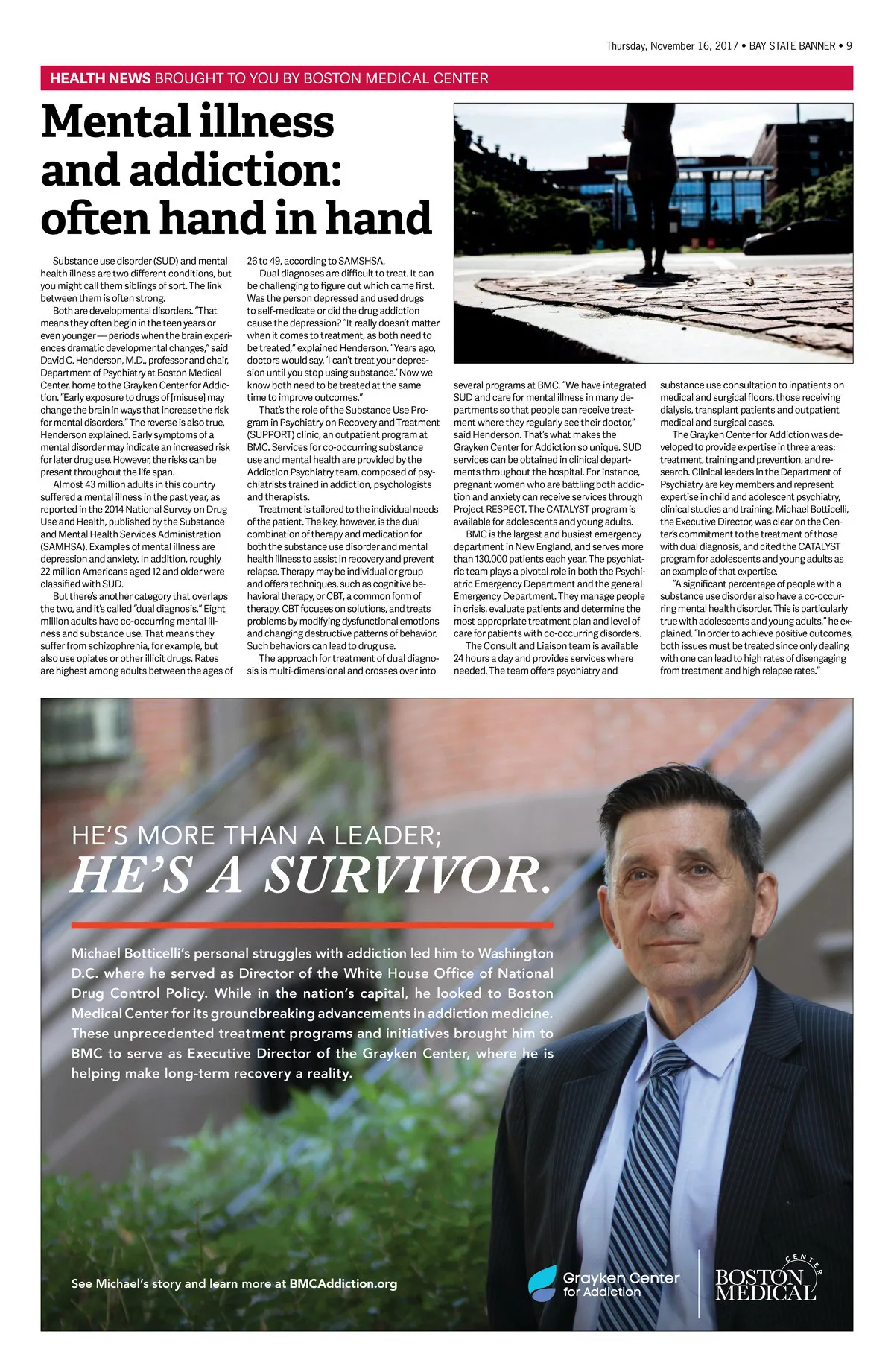 Thursday, November 16, 2017 • BAY STATE BANNER • 9

HEALTH NEWS BROUGHT TO YOU BY BOSTON MEDICAL CENTER

Mental illness and addiction: often hand in hand

Substance use disorder (SUD) and mental health illness are two different conditions, but you might call them siblings of sort. The link between them is often strong.

Both are developmental disorders. "That means they often begin in the teen years or even younger — periods when the brain experiences dramatic developmental changes," said David C. Henderson, M.D., professor and chair, Department of Psychiatry at Boston Medical Center, home to the Grayken Center for Addiction. "Early exposure to drugs of [misuse] may change the brain in ways that increase the risk for mental disorders." The reverse is also true, Henderson explained. Early symptoms of a mental disorder may indicate an increased risk for later drug use. However, the risks can be present throughout the life span.

Almost 43 million adults in this country suffered a mental illness in the past year, as reported in the 2014 National Survey on Drug Use and Health, published by the Substance and Mental Health Services Administration (SAMHSA). Examples of mental illness are depression and anxiety. In addition, roughly 22 million Americans aged 12 and older were classified with SUD.

But there's another category that overlaps the two, and it's called "dual diagnosis." Eight million adults have co-occurring mental illness and substance use. That means they suffer from schizophrenia, for example, but also use opiates or other illicit drugs. Rates are highest among adults between the ages of 26 to 49, according to SAMSHSA.

Dual diagnoses are difficult to treat. It can be challenging to figure out which came first. Was the person depressed and used drugs to self-medicate or did the drug addiction cause the depression? "It really doesn't matter when it comes to treatment, as both need to be treated," explained Henderson. "Years ago, doctors would say, 'I can't treat your depression until you stop using substance.' Now we know both need to be treated at the same time to improve outcomes."

That's the role of the Substance Use Program in Psychiatry on Recovery and Treatment (SUPPORT) clinic, an outpatient program at BMC. Services for co-occurring substance use and mental health are provided by the Addiction Psychiatry team, composed of psychiatrists trained in addiction, psychologists and therapists.

Treatment is tailored to the individual needs of the patient. The key, however, is the dual combination of therapy and medication for both the substance use disorder and mental health illness to assist in recovery and prevent relapse. Therapy may be individual or group and offers techniques, such as cognitive behavioral therapy, or CBT, a common form of therapy. CBT focuses on solutions, and treats problems by modifying dysfunctional emotions and changing destructive patterns of behavior. Such behaviors can lead to drug use.

The approach for treatment of dual diagnosis is multi-dimensional and crosses over into several programs at BMC. "We have integrated SUD and care for mental illness in many departments so that people can receive treatment where they regularly see their doctor," said Henderson. That's what makes the Grayken Center for Addiction so unique. SUD services can be obtained in clinical departments throughout the hospital. For instance, pregnant women who are battling both addiction and anxiety can receive services through Project RESPECT. The CATALYST program is available for adolescents and young adults.

BMC is the largest and busiest emergency department in New England, and serves more than 130,000 patients each year. The psychiatric team plays a pivotal role in both the Psychiatric Emergency Department and the general Emergency Department. They manage people in crisis, evaluate patients and determine the most appropriate treatment plan and level of care for patients with co-occurring disorders.

The Consult and Liaison team is available 24 hours a day and provides services where needed. The team offers psychiatry and substance use consultation to inpatients on medical and surgical floors, those receiving dialysis, transplant patients and outpatient medical and surgical cases.

The Grayken Center for Addiction was developed to provide expertise in three areas: treatment, training and prevention, and research. Clinical leaders in the Department of Psychiatry are key members and represent expertise in child and adolescent psychiatry, clinical studies and training. Michael Botticelli, the Executive Director, was clear on the Center's commitment to the treatment of those with dual diagnosis, and cited the CATALYST program for adolescents and young adults as an example of that expertise.

"A significant percentage of people with a substance use disorder also have a co-occurring mental health disorder. This is particularly true with adolescents and young adults," he explained. "In order to achieve positive outcomes, both issues must be treated since only dealing with one can lead to high rates of disengaging from treatment and high relapse rates."

HE'S MORE THAN A LEADER;
HE'S A SURVIVOR.

Michael Botticelli's personal struggles with addiction led him to Washington D.C. where he served as Director of the White House Office of National Drug Control Policy. While in the nation's capital, he looked to Boston Medical Center for its groundbreaking advancements in addiction medicine. These unprecedented treatment programs and initiatives brought him to BMC to serve as Executive Director of the Grayken Center, where he is helping make long-term recovery a reality.

See Michael's story and learn more at BMCAddiction.org

Grayken Center for Addiction

BOSTON MEDICAL CENTER